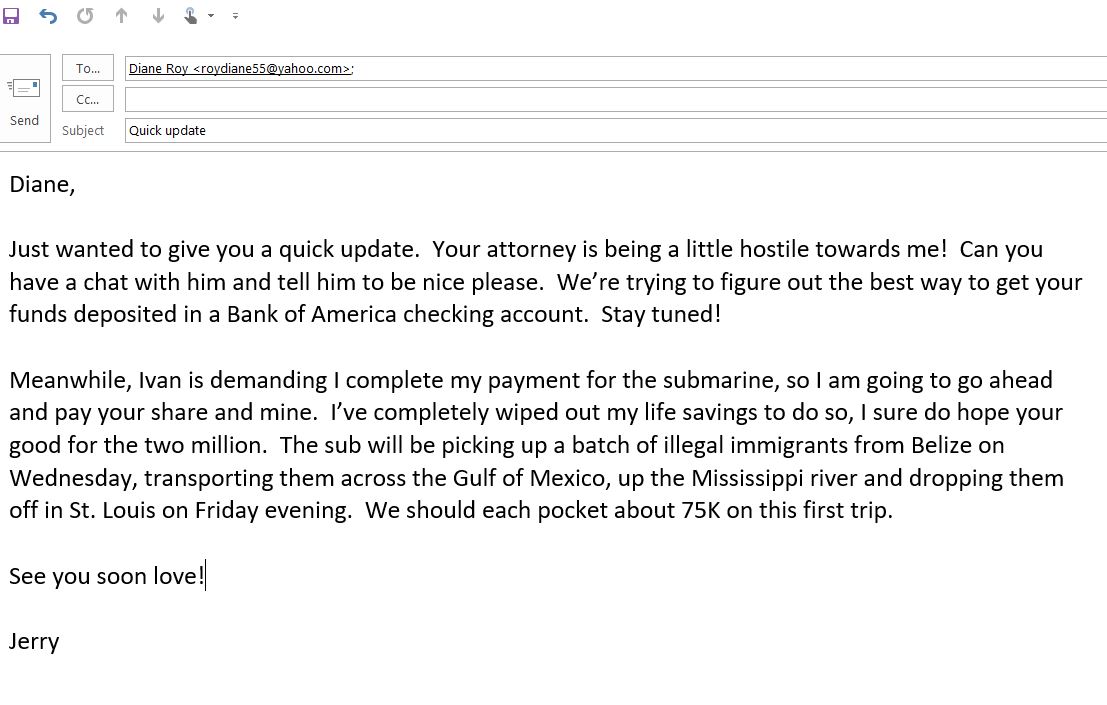 Send

To...

Diane Roy <roydiane55@yahoo.com>;

Cc...

Subject

Quick update

Diane,

Just wanted to give you a quick update. Your attorney is being a little hostile towards me! Can you have a chat with him and tell him to be nice please. We're trying to figure out the best way to get your funds deposited in a Bank of America checking account. Stay tuned!

Meanwhile, Ivan is demanding I complete my payment for the submarine, so I am going to go ahead and pay your share and mine. I've completely wiped out my life savings to do so, I sure do hope your good for the two million. The sub will be picking up a batch of illegal immigrants from Belize on Wednesday, transporting them across the Gulf of Mexico, up the Mississippi river and dropping them off in St. Louis on Friday evening. We should each pocket about 75K on this first trip.

See you soon love!

Jerry